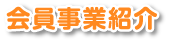 会員事業紹介